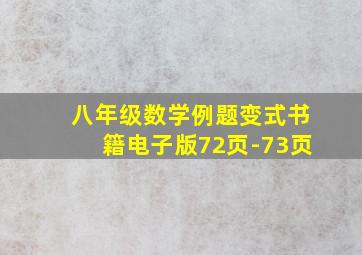 八年级数学例题变式书籍电子版72页-73页